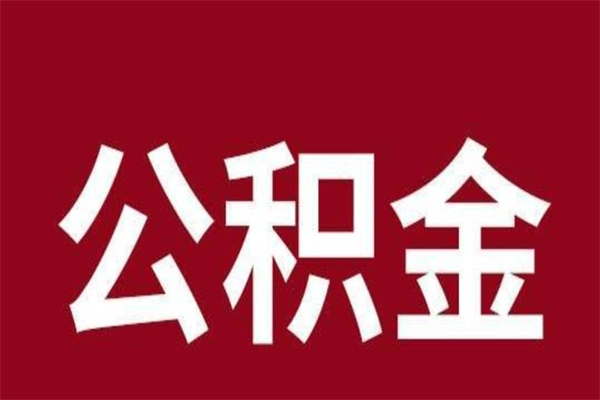 公积金